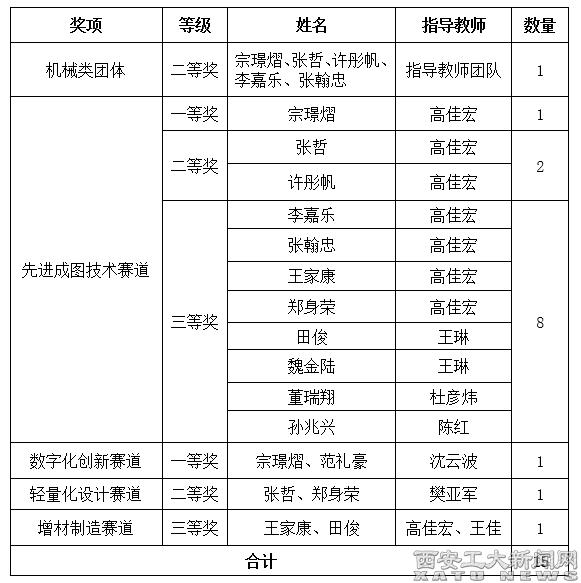 | 奖项 | 等级 | 姓名 | 指导教师 | 数量 |
|---|---|---|---|---|
| 机械类团体 | 二等奖 | 宗璟熠、张哲、许彤帆、李嘉乐、张翰忠 | 指导教师团队 | 1 |
| 先进成图技术赛道 | 一等奖 | 宗璟熠 | 高佳宏 | 1 |
| | 二等奖 | 张哲 | 高佳宏 | 2 |
| | | 许彤帆 | 高佳宏 | |
| | 三等奖 | 李嘉乐 | 高佳宏 | 8 |
| | | 张翰忠 | 高佳宏 | |
| | | 王家康 | 高佳宏 | |
| | | 郑身荣 | 高佳宏 | |
| | | 田俊 | 王琳 | |
| | | 魏金陆 | 王琳 | |
| | | 董瑞翔 | 杜彦炜 | |
| | | 孙兆兴 | 陈红 | |
| 数字化创新赛道 | 一等奖 | 宗璟熠、范礼豪 | 沈云波 | 1 |
| 轻量化设计赛道 | 二等奖 | 张哲、郑身荣 | 樊亚军 | 1 |
| 增材制造赛道 | 三等奖 | 王家康、田俊 | 高佳宏、王佳 | 1 |
| 合计 | | | | 15 |

西安工大新闻网
XATU NEWS